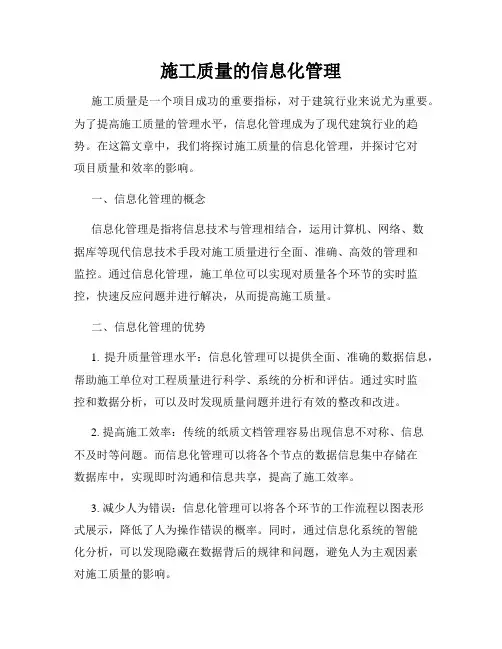 施工质量的信息化管理

施工质量是一个项目成功的重要指标，对于建筑行业来说尤为重要。为了提高施工质量的管理水平，信息化管理成为了现代建筑行业的趋势。在这篇文章中，我们将探讨施工质量的信息化管理，并探讨它对项目质量和效率的影响。

一、信息化管理的概念

信息化管理是指将信息技术与管理相结合，运用计算机、网络、数据库等现代信息技术手段对施工质量进行全面、准确、高效的管理和监控。通过信息化管理，施工单位可以实现对质量各个环节的实时监控，快速反应问题并进行解决，从而提高施工质量。

二、信息化管理的优势

1. 提升质量管理水平：信息化管理可以提供全面、准确的数据信息，帮助施工单位对工程质量进行科学、系统的分析和评估。通过实时监控和数据分析，可以及时发现质量问题并进行有效的整改和改进。

2. 提高施工效率：传统的纸质文档管理容易出现信息不对称、信息不及时等问题。而信息化管理可以将各个节点的数据信息集中存储在数据库中，实现即时沟通和信息共享，提高了施工效率。

3. 减少人为错误：信息化管理可以将各个环节的工作流程以图表形式展示，降低了人为操作错误的概率。同时，通过信息化系统的智能化分析，可以发现隐藏在数据背后的规律和问题，避免人为主观因素对施工质量的影响。